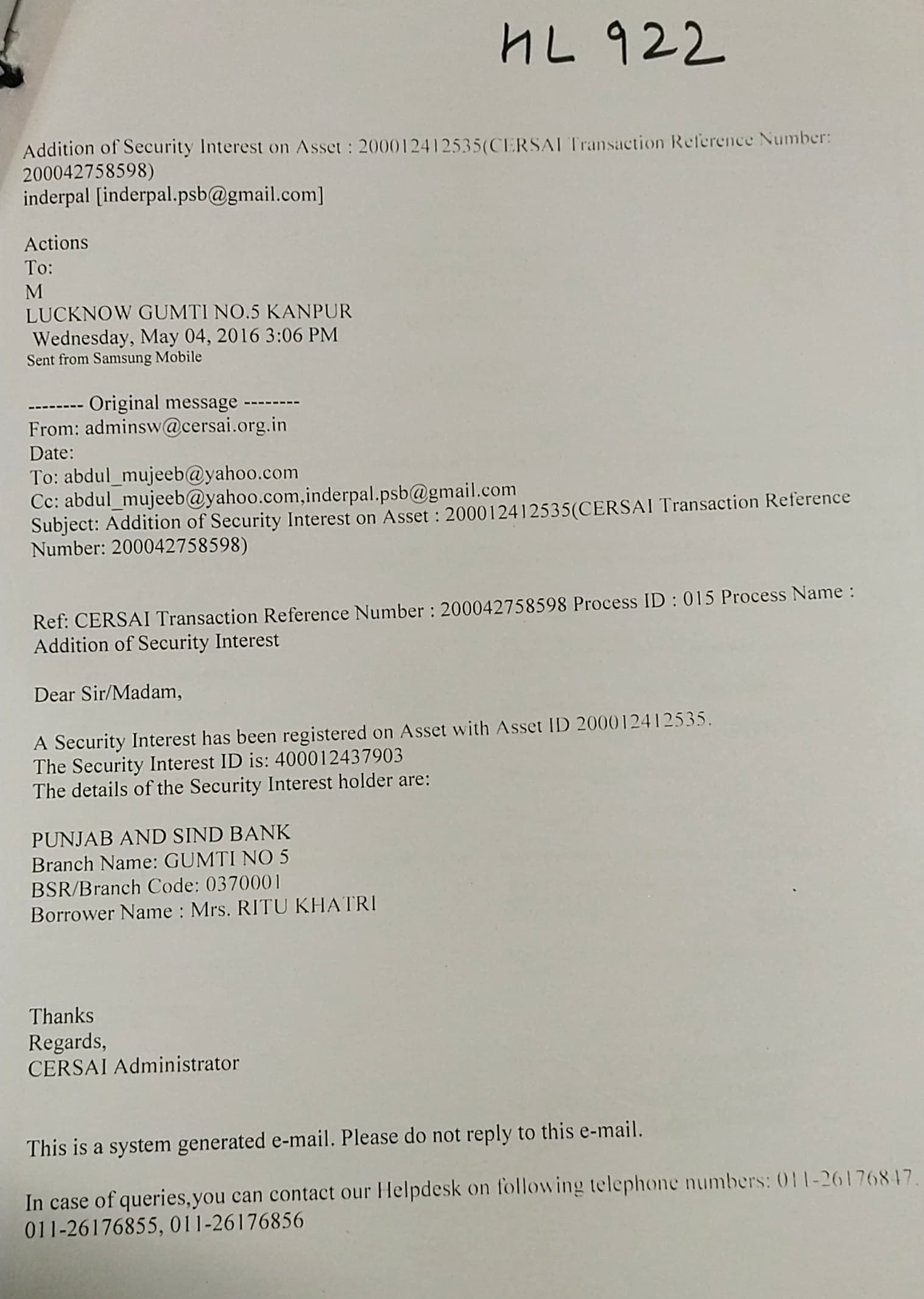 HL 922

Addition of Security Interest on Asset : 200012412535(CERSAI Transaction Reference Number: 200042758598)
inderpal [inderpal.psb@gmail.com]

Actions
To:
M
LUCKNOW GUMTI NO.5 KANPUR
Wednesday, May 04, 2016 3:06 PM
Sent from Samsung Mobile

-------- Original message --------
From: adminsw@cersai.org.in
Date:
To: abdul_mujeeb@yahoo.com
Cc: abdul_mujeeb@yahoo.com,inderpal.psb@gmail.com
Subject: Addition of Security Interest on Asset : 200012412535(CERSAI Transaction Reference Number: 200042758598)

Ref: CERSAI Transaction Reference Number : 200042758598 Process ID : 015 Process Name : Addition of Security Interest

Dear Sir/Madam,

A Security Interest has been registered on Asset with Asset ID 200012412535.
The Security Interest ID is: 400012437903
The details of the Security Interest holder are:

PUNJAB AND SIND BANK
Branch Name: GUMTI NO 5
BSR/Branch Code: 0370001
Borrower Name : Mrs. RITU KHATRI

Thanks
Regards,
CERSAI Administrator

This is a system generated e-mail. Please do not reply to this e-mail.

In case of queries,you can contact our Helpdesk on following telephone numbers: 011-26176847, 011-26176855, 011-26176856